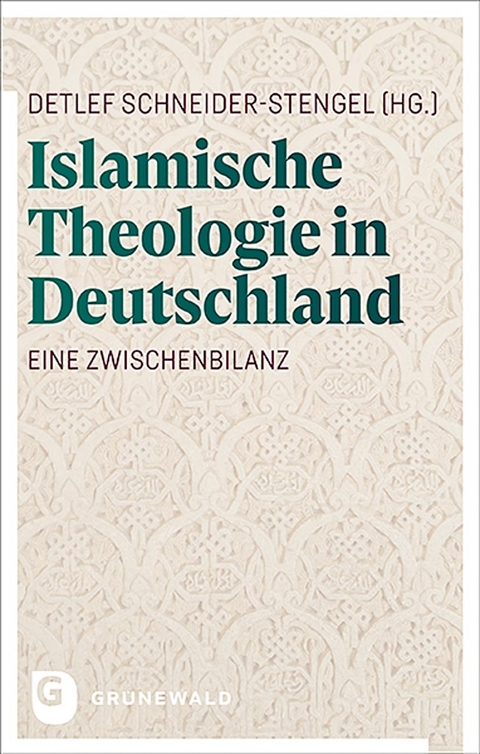 DETLEF SCHNEIDER-STENGEL (HG.)

Islamische Theologie in Deutschland

EINE ZWISCHENBILANZ

G

GRÜNEWALD